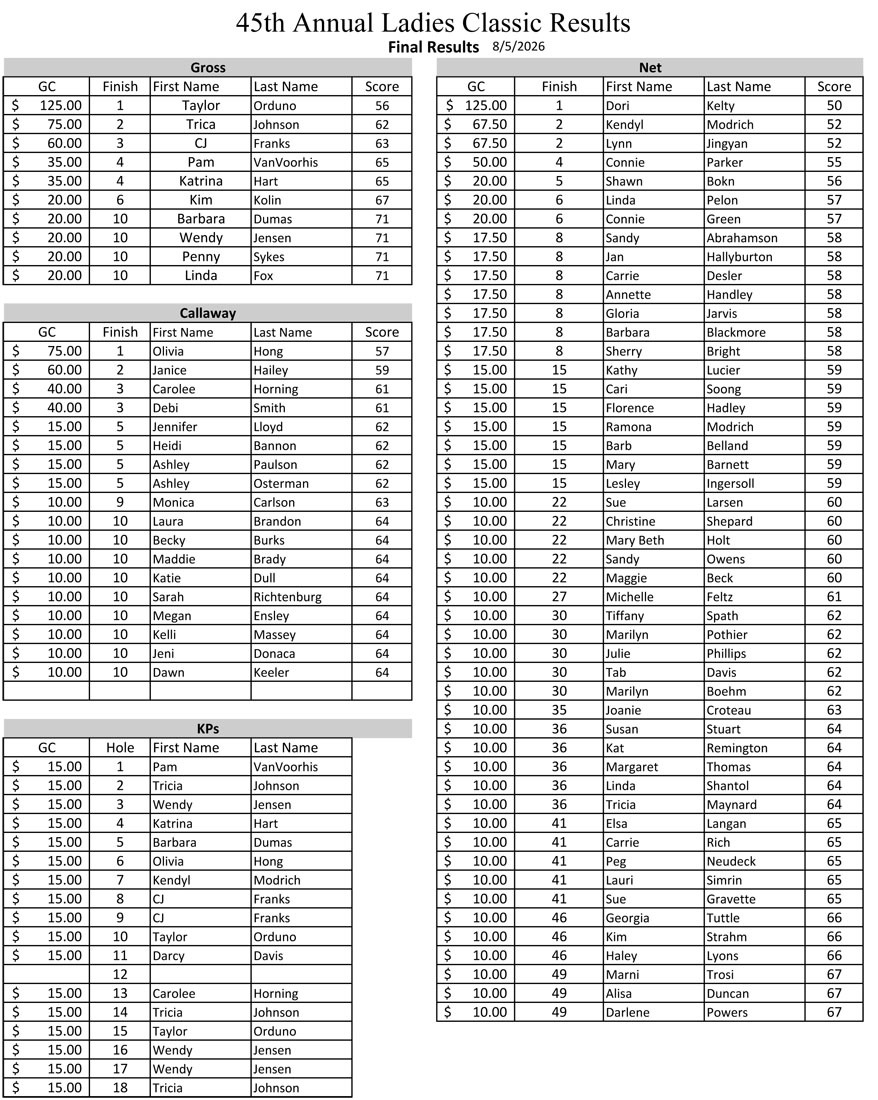 45th Annual Ladies Classic Results

Final Results 8/5/2026

Gross

| GC | Finish | First Name | Last Name | Score |
|---|---|---|---|---|
| $ 125.00 | 1 | Taylor | Orduno | 56 |
| $ 75.00 | 2 | Trica | Johnson | 62 |
| $ 60.00 | 3 | CJ | Franks | 63 |
| $ 35.00 | 4 | Pam | VanVoorhis | 65 |
| $ 35.00 | 4 | Katrina | Hart | 65 |
| $ 20.00 | 6 | Kim | Kolin | 67 |
| $ 20.00 | 10 | Barbara | Dumas | 71 |
| $ 20.00 | 10 | Wendy | Jensen | 71 |
| $ 20.00 | 10 | Penny | Sykes | 71 |
| $ 20.00 | 10 | Linda | Fox | 71 |

Callaway

| GC | Finish | First Name | Last Name | Score |
|---|---|---|---|---|
| $ 75.00 | 1 | Olivia | Hong | 57 |
| $ 60.00 | 2 | Janice | Hailey | 59 |
| $ 40.00 | 3 | Carolee | Horning | 61 |
| $ 40.00 | 3 | Debi | Smith | 61 |
| $ 15.00 | 5 | Jennifer | Lloyd | 62 |
| $ 15.00 | 5 | Heidi | Bannon | 62 |
| $ 15.00 | 5 | Ashley | Paulson | 62 |
| $ 15.00 | 5 | Ashley | Osterman | 62 |
| $ 10.00 | 9 | Monica | Carlson | 63 |
| $ 10.00 | 10 | Laura | Brandon | 64 |
| $ 10.00 | 10 | Becky | Burks | 64 |
| $ 10.00 | 10 | Maddie | Brady | 64 |
| $ 10.00 | 10 | Katie | Dull | 64 |
| $ 10.00 | 10 | Sarah | Richtenburg | 64 |
| $ 10.00 | 10 | Megan | Ensley | 64 |
| $ 10.00 | 10 | Kelli | Massey | 64 |
| $ 10.00 | 10 | Jeni | Donaca | 64 |
| $ 10.00 | 10 | Dawn | Keeler | 64 |
| | | | | |

KPs

| GC | Hole | First Name | Last Name |
|---|---|---|---|
| $ 15.00 | 1 | Pam | VanVoorhis |
| $ 15.00 | 2 | Tricia | Johnson |
| $ 15.00 | 3 | Wendy | Jensen |
| $ 15.00 | 4 | Katrina | Hart |
| $ 15.00 | 5 | Barbara | Dumas |
| $ 15.00 | 6 | Olivia | Hong |
| $ 15.00 | 7 | Kendyl | Modrich |
| $ 15.00 | 8 | CJ | Franks |
| $ 15.00 | 9 | CJ | Franks |
| $ 15.00 | 10 | Taylor | Orduno |
| $ 15.00 | 11 | Darcy | Davis |
| | 12 | | |
| $ 15.00 | 13 | Carolee | Horning |
| $ 15.00 | 14 | Tricia | Johnson |
| $ 15.00 | 15 | Taylor | Orduno |
| $ 15.00 | 16 | Wendy | Jensen |
| $ 15.00 | 17 | Wendy | Jensen |
| $ 15.00 | 18 | Tricia | Johnson |

Net

| GC | Finish | First Name | Last Name | Score |
|---|---|---|---|---|
| $ 125.00 | 1 | Dori | Kelty | 50 |
| $ 67.50 | 2 | Kendyl | Modrich | 52 |
| $ 67.50 | 2 | Lynn | Jingyan | 52 |
| $ 50.00 | 4 | Connie | Parker | 55 |
| $ 20.00 | 5 | Shawn | Bokn | 56 |
| $ 20.00 | 6 | Linda | Pelon | 57 |
| $ 20.00 | 6 | Connie | Green | 57 |
| $ 17.50 | 8 | Sandy | Abrahamson | 58 |
| $ 17.50 | 8 | Jan | Hallyburton | 58 |
| $ 17.50 | 8 | Carrie | Desler | 58 |
| $ 17.50 | 8 | Annette | Handley | 58 |
| $ 17.50 | 8 | Gloria | Jarvis | 58 |
| $ 17.50 | 8 | Barbara | Blackmore | 58 |
| $ 17.50 | 8 | Sherry | Bright | 58 |
| $ 15.00 | 15 | Kathy | Lucier | 59 |
| $ 15.00 | 15 | Cari | Soong | 59 |
| $ 15.00 | 15 | Florence | Hadley | 59 |
| $ 15.00 | 15 | Ramona | Modrich | 59 |
| $ 15.00 | 15 | Barb | Belland | 59 |
| $ 15.00 | 15 | Mary | Barnett | 59 |
| $ 15.00 | 15 | Lesley | Ingersoll | 59 |
| $ 10.00 | 22 | Sue | Larsen | 60 |
| $ 10.00 | 22 | Christine | Shepard | 60 |
| $ 10.00 | 22 | Mary Beth | Holt | 60 |
| $ 10.00 | 22 | Sandy | Owens | 60 |
| $ 10.00 | 22 | Maggie | Beck | 60 |
| $ 10.00 | 27 | Michelle | Feltz | 61 |
| $ 10.00 | 30 | Tiffany | Spath | 62 |
| $ 10.00 | 30 | Marilyn | Pothier | 62 |
| $ 10.00 | 30 | Julie | Phillips | 62 |
| $ 10.00 | 30 | Tab | Davis | 62 |
| $ 10.00 | 30 | Marilyn | Boehm | 62 |
| $ 10.00 | 35 | Joanie | Croteau | 63 |
| $ 10.00 | 36 | Susan | Stuart | 64 |
| $ 10.00 | 36 | Kat | Remington | 64 |
| $ 10.00 | 36 | Margaret | Thomas | 64 |
| $ 10.00 | 36 | Linda | Shantol | 64 |
| $ 10.00 | 36 | Tricia | Maynard | 64 |
| $ 10.00 | 41 | Elsa | Langan | 65 |
| $ 10.00 | 41 | Carrie | Rich | 65 |
| $ 10.00 | 41 | Peg | Neudeck | 65 |
| $ 10.00 | 41 | Lauri | Simrin | 65 |
| $ 10.00 | 41 | Sue | Gravette | 65 |
| $ 10.00 | 46 | Georgia | Tuttle | 66 |
| $ 10.00 | 46 | Kim | Strahm | 66 |
| $ 10.00 | 46 | Haley | Lyons | 66 |
| $ 10.00 | 49 | Marni | Trosi | 67 |
| $ 10.00 | 49 | Alisa | Duncan | 67 |
| $ 10.00 | 49 | Darlene | Powers | 67 |